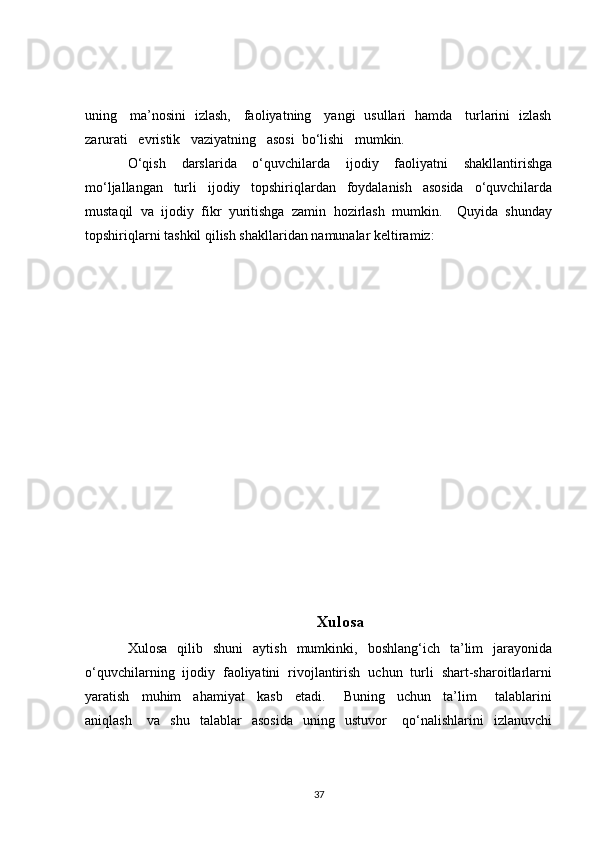 Docx.uz Docx.uz Docx.uz

uning ma’nosini izlash, faoliyatning yangi usullari hamda turlarini izlash zarurati evristik vaziyatning asosi bo‘lishi mumkin.

O‘qish darslarida o‘quvchilarda ijodiy faoliyatni shakllantirishga mo‘ljallangan turli ijodiy topshiriqlardan foydalanish asosida o‘quvchilarda mustaqil va ijodiy fikr yuritishga zamin hozirlash mumkin. Quyida shunday topshiriqlarni tashkil qilish shakllaridan namunalar keltiramiz:

Docx.uz Docx.uz Docx.uz

Docx.uz Docx.uz Docx.uz

Xulosa

Xulosa qilib shuni aytish mumkinki, boshlang‘ich ta’lim jarayonida o‘quvchilarning ijodiy faoliyatini rivojlantirish uchun turli shart-sharoitlarlarni yaratish muhim ahamiyat kasb etadi. Buning uchun ta’lim talablarini aniqlash va shu talablar asosida uning ustuvor qo‘nalishlarini izlanuvchi

Docx.uz Docx.uz Docx.uz

37